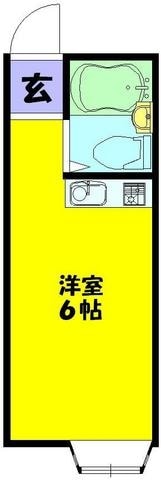 玄

洋室
6帖